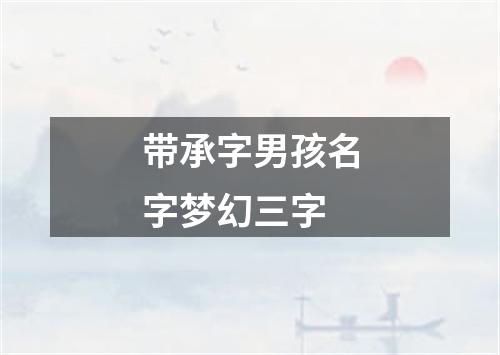 带承字男孩名字梦幻三字